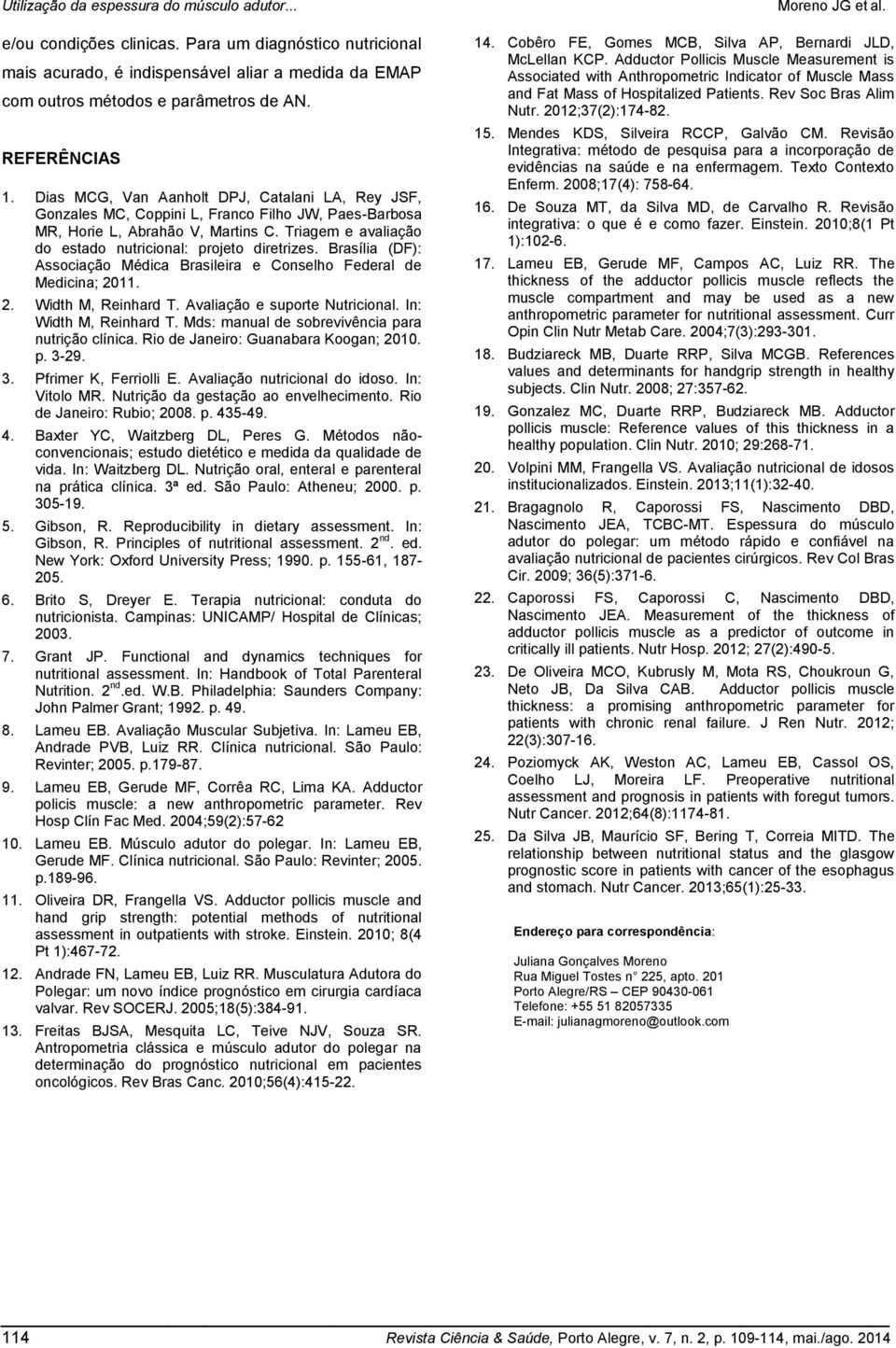 Utilização da espessura do músculo adutor... Moreno JG et al.

e/ou condições clinicas. Para um diagnóstico nutricional mais acurado, é indispensável aliar a medida da EMAP com outros métodos e parâmetros de AN.

REFERÊNCIAS

1. Dias MCG, Van Aanholt DPJ, Catalani LA, Rey JSF, Gonzales MC, Coppini L, Franco Filho JW, Paes-Barbosa MR, Horie L, Abrahão V, Martins C. Triagem e avaliação do estado nutricional: projeto diretrizes. Brasília (DF): Associação Médica Brasileira e Conselho Federal de Medicina; 2011.

2. Width M, Reinhard T. Avaliação e suporte Nutricional. In: Width M, Reinhard T. Mds: manual de sobrevivência para nutrição clínica. Rio de Janeiro: Guanabara Koogan; 2010. p. 3-29.

3. Pfrimer K, Ferriolli E. Avaliação nutricional do idoso. In: Vitolo MR. Nutrição da gestação ao envelhecimento. Rio de Janeiro: Rubio; 2008. p. 435-49.

4. Baxter YC, Waitzberg DL, Peres G. Métodos não-convencionais; estudo dietético e medida da qualidade de vida. In: Waitzberg DL. Nutrição oral, enteral e parenteral na prática clínica. 3ª ed. São Paulo: Atheneu; 2000. p. 305-19.

5. Gibson, R. Reproducibility in dietary assessment. In: Gibson, R. Principles of nutritional assessment. 2$^{nd}$. ed. New York: Oxford University Press; 1990. p. 155-61, 187-205.

6. Brito S, Dreyer E. Terapia nutricional: conduta do nutricionista. Campinas: UNICAMP/ Hospital de Clínicas; 2003.

7. Grant JP. Functional and dynamics techniques for nutritional assessment. In: Handbook of Total Parenteral Nutrition. 2$^{nd}$.ed. W.B. Philadelphia: Saunders Company: John Palmer Grant; 1992. p. 49.

8. Lameu EB. Avaliação Muscular Subjetiva. In: Lameu EB, Andrade PVB, Luiz RR. Clínica nutricional. São Paulo: Revinter; 2005. p.179-87.

9. Lameu EB, Gerude MF, Corrêa RC, Lima KA. Adductor policis muscle: a new anthropometric parameter. Rev Hosp Clín Fac Med. 2004;59(2):57-62

10. Lameu EB. Músculo adutor do polegar. In: Lameu EB, Gerude MF. Clínica nutricional. São Paulo: Revinter; 2005. p.189-96.

11. Oliveira DR, Frangella VS. Adductor pollicis muscle and hand grip strength: potential methods of nutritional assessment in outpatients with stroke. Einstein. 2010; 8(4 Pt 1):467-72.

12. Andrade FN, Lameu EB, Luiz RR. Musculatura Adutora do Polegar: um novo índice prognóstico em cirurgia cardíaca valvar. Rev SOCERJ. 2005;18(5):384-91.

13. Freitas BJSA, Mesquita LC, Teive NJV, Souza SR. Antropometria clássica e músculo adutor do polegar na determinação do prognóstico nutricional em pacientes oncológicos. Rev Bras Canc. 2010;56(4):415-22.

14. Cobêro FE, Gomes MCB, Silva AP, Bernardi JLD, McLellan KCP. Adductor Pollicis Muscle Measurement is Associated with Anthropometric Indicator of Muscle Mass and Fat Mass of Hospitalized Patients. Rev Soc Bras Alim Nutr. 2012;37(2):174-82.

15. Mendes KDS, Silveira RCCP, Galvão CM. Revisão Integrativa: método de pesquisa para a incorporação de evidências na saúde e na enfermagem. Texto Contexto Enferm. 2008;17(4): 758-64.

16. De Souza MT, da Silva MD, de Carvalho R. Revisão integrativa: o que é e como fazer. Einstein. 2010;8(1 Pt 1):102-6.

17. Lameu EB, Gerude MF, Campos AC, Luiz RR. The thickness of the adductor pollicis muscle reflects the muscle compartment and may be used as a new anthropometric parameter for nutritional assessment. Curr Opin Clin Nutr Metab Care. 2004;7(3):293-301.

18. Budziareck MB, Duarte RRP, Silva MCGB. References values and determinants for handgrip strength in healthy subjects. Clin Nutr. 2008; 27:357-62.

19. Gonzalez MC, Duarte RRP, Budziareck MB. Adductor pollicis muscle: Reference values of this thickness in a healthy population. Clin Nutr. 2010; 29:268-71.

20. Volpini MM, Frangella VS. Avaliação nutricional de idosos institucionalizados. Einstein. 2013;11(1):32-40.

21. Bragagnolo R, Caporossi FS, Nascimento DBD, Nascimento JEA, TCBC-MT. Espessura do músculo adutor do polegar: um método rápido e confiável na avaliação nutricional de pacientes cirúrgicos. Rev Col Bras Cir. 2009; 36(5):371-6.

22. Caporossi FS, Caporossi C, Nascimento DBD, Nascimento JEA. Measurement of the thickness of adductor pollicis muscle as a predictor of outcome in critically ill patients. Nutr Hosp. 2012; 27(2):490-5.

23. De Oliveira MCO, Kubrusly M, Mota RS, Choukroun G, Neto JB, Da Silva CAB. Adductor pollicis muscle thickness: a promising anthropometric parameter for patients with chronic renal failure. J Ren Nutr. 2012; 22(3):307-16.

24. Poziomyck AK, Weston AC, Lameu EB, Cassol OS, Coelho LJ, Moreira LF. Preoperative nutritional assessment and prognosis in patients with foregut tumors. Nutr Cancer. 2012;64(8):1174-81.

25. Da Silva JB, Maurício SF, Bering T, Correia MITD. The relationship between nutritional status and the glasgow prognostic score in patients with cancer of the esophagus and stomach. Nutr Cancer. 2013;65(1):25-33.

Endereço para correspondência:

Juliana Gonçalves Moreno
Rua Miguel Tostes n° 225, apto. 201
Porto Alegre/RS – CEP 90430-061
Telefone: +55 51 82057335
E-mail: julianagmoreno@outlook.com

114 Revista Ciência & Saúde, Porto Alegre, v. 7, n. 2, p. 109-114, mai./ago. 2014